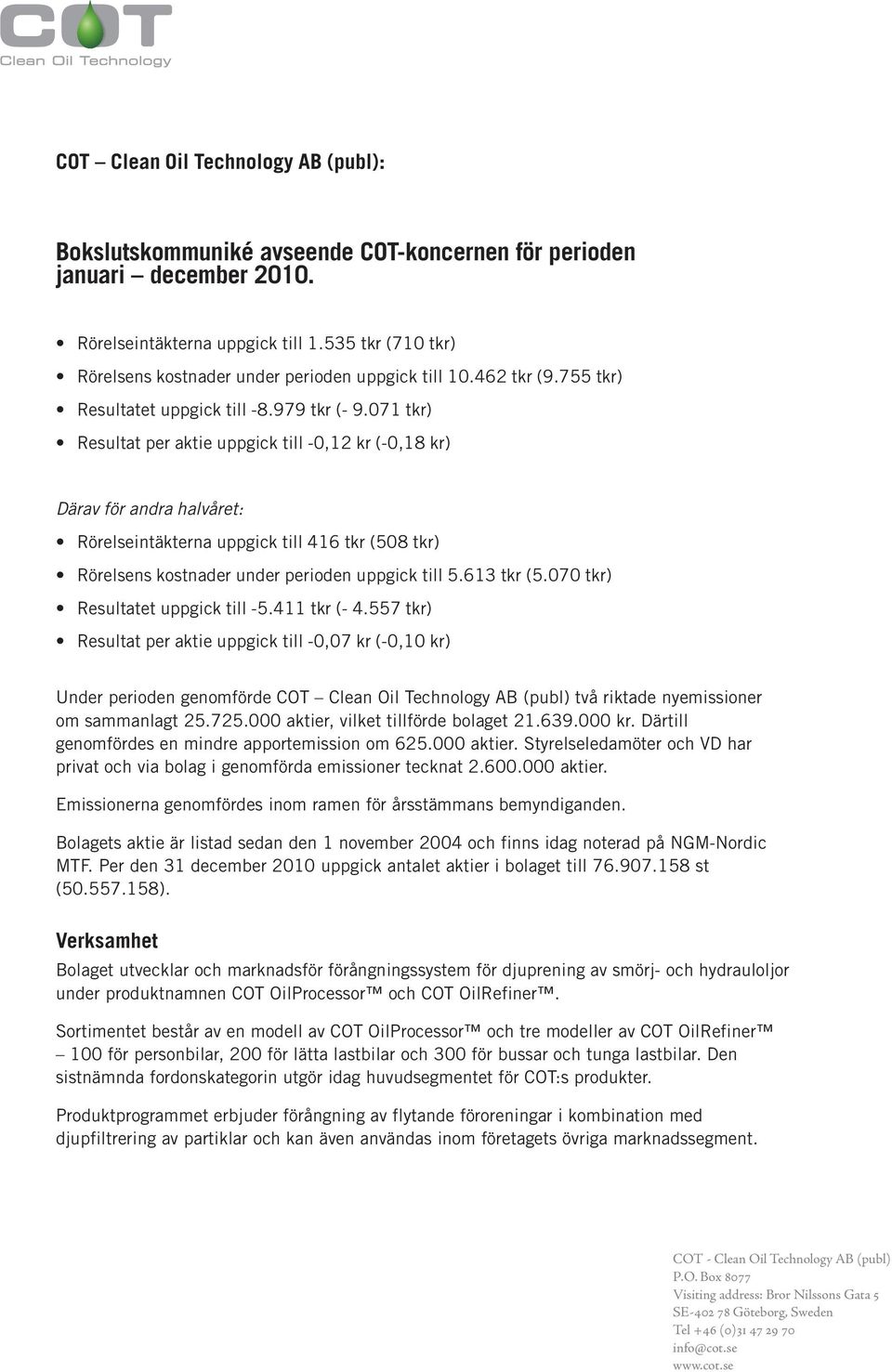 COT
Clean Oil Technology

COT – Clean Oil Technology AB (publ):

Bokslutskommuniké avseende COT-koncernen för perioden januari – december 2010.

• Rörelseintäkterna uppgick till 1.535 tkr (710 tkr)
• Rörelsens kostnader under perioden uppgick till 10.462 tkr (9.755 tkr)
• Resultatet uppgick till -8.979 tkr (- 9.071 tkr)
• Resultat per aktie uppgick till -0,12 kr (-0,18 kr)

Därav för andra halvåret:

• Rörelseintäkterna uppgick till 416 tkr (508 tkr)
• Rörelsens kostnader under perioden uppgick till 5.613 tkr (5.070 tkr)
• Resultatet uppgick till -5.411 tkr (- 4.557 tkr)
• Resultat per aktie uppgick till -0,07 kr (-0,10 kr)

Under perioden genomförde COT – Clean Oil Technology AB (publ) två riktade nyemissioner om sammanlagt 25.725.000 aktier, vilket tillförde bolaget 21.639.000 kr. Därtill genomfördes en mindre apportemission om 625.000 aktier. Styrelseledamöter och VD har privat och via bolag i genomförda emissioner tecknat 2.600.000 aktier.

Emissionerna genomfördes inom ramen för årsstämmans bemyndiganden.

Bolagets aktie är listad sedan den 1 november 2004 och finns idag noterad på NGM-Nordic MTF. Per den 31 december 2010 uppgick antalet aktier i bolaget till 76.907.158 st (50.557.158).

Verksamhet

Bolaget utvecklar och marknadsför förångningssystem för djuprening av smörj- och hydrauloljor under produktnamnen COT OilProcessor™ och COT OilRefiner™.

Sortimentet består av en modell av COT OilProcessor™ och tre modeller av COT OilRefiner™ – 100 för personbilar, 200 för lätta lastbilar och 300 för bussar och tunga lastbilar. Den sistnämnda fordonskategorin utgör idag huvudsegmentet för COT:s produkter.

Produktprogrammet erbjuder förångning av flytande föroreningar i kombination med djupfiltrering av partiklar och kan även användas inom företagets övriga marknadssegment.

COT - Clean Oil Technology AB (publ)
P.O. Box 8077
Visiting address: Bror Nilssons Gata 5
SE-402 78 Göteborg, Sweden
Tel +46 (0)31 47 29 70
info@cot.se
www.cot.se